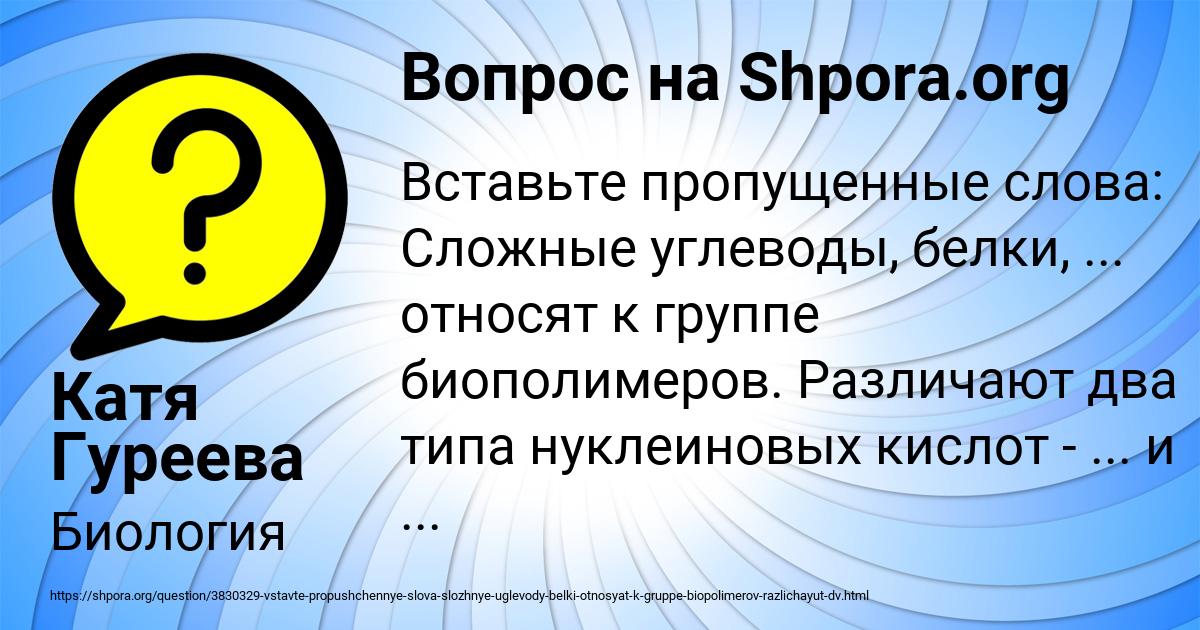 Вопрос на Shpora.org

Вставьте пропущенные слова: Сложные углеводы, белки, ... относят к группе биополимеров. Различают два типа нуклеиновых кислот - ... и ...

Катя Гуреева

Биология

https://shpora.org/question/3830329-vstavte-propushchennye-slova-slozhnye-uglevody-belki-otnosyat-k-gruppe-biopolimerov-razlichayut-dv.html